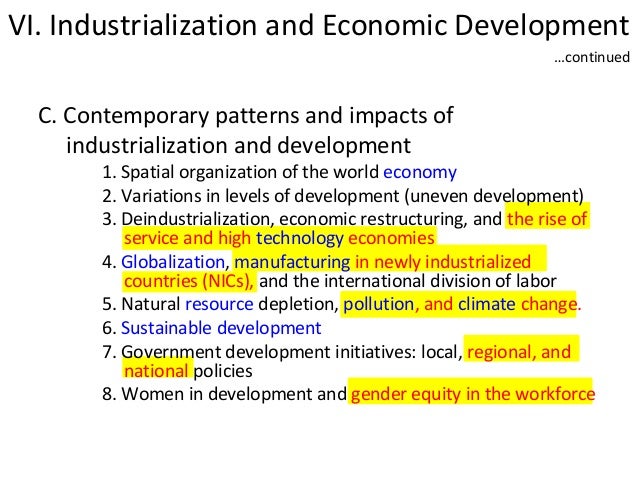 VI. Industrialization and Economic Development

…continued

C. Contemporary patterns and impacts of industrialization and development

1. Spatial organization of the world economy
2. Variations in levels of development (uneven development)
3. Deindustrialization, economic restructuring, and the rise of service and high technology economies
4. Globalization, manufacturing in newly industrialized countries (NICs), and the international division of labor
5. Natural resource depletion, pollution, and climate change.
6. Sustainable development
7. Government development initiatives: local, regional, and national policies
8. Women in development and gender equity in the workforce